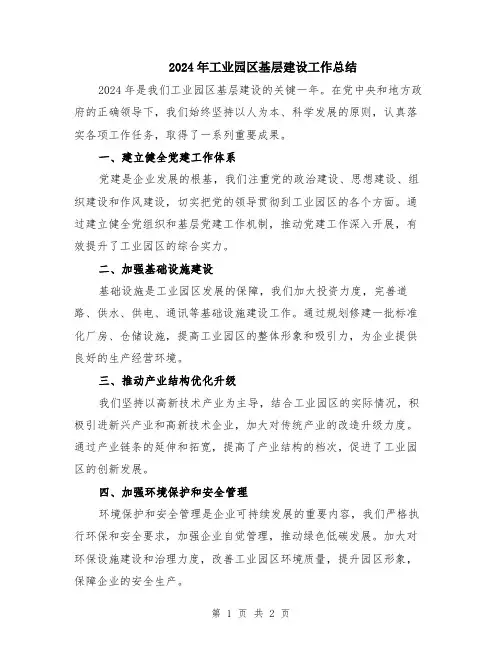 2024年工业园区基层建设工作总结

2024年是我们工业园区基层建设的关键一年。在党中央和地方政府的正确领导下，我们始终坚持以人为本、科学发展的原则，认真落实各项工作任务，取得了一系列重要成果。

一、建立健全党建工作体系

党建是企业发展的根基，我们注重党的政治建设、思想建设、组织建设和作风建设，切实把党的领导贯彻到工业园区的各个方面。通过建立健全党组织和基层党建工作机制，推动党建工作深入开展，有效提升了工业园区的综合实力。

二、加强基础设施建设

基础设施是工业园区发展的保障，我们加大投资力度，完善道路、供水、供电、通讯等基础设施建设工作。通过规划修建一批标准化厂房、仓储设施，提高工业园区的整体形象和吸引力，为企业提供良好的生产经营环境。

三、推动产业结构优化升级

我们坚持以高新技术产业为主导，结合工业园区的实际情况，积极引进新兴产业和高新技术企业，加大对传统产业的改造升级力度。通过产业链条的延伸和拓宽，提高了产业结构的档次，促进了工业园区的创新发展。

四、加强环境保护和安全管理

环境保护和安全管理是企业可持续发展的重要内容，我们严格执行环保和安全要求，加强企业自觉管理，推动绿色低碳发展。加大对环保设施建设和治理力度，改善工业园区环境质量，提升园区形象，保障企业的安全生产。

第 1 页 共 2 页